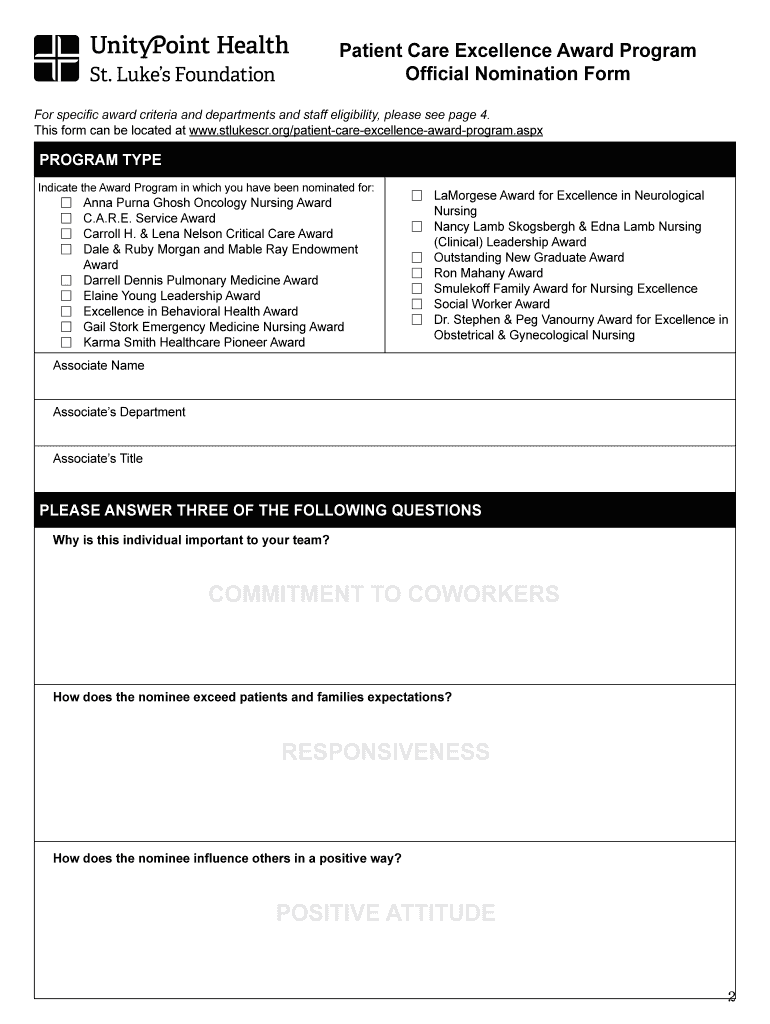 UnityPoint Health
St. Luke's Foundation

Patient Care Excellence Award Program
Official Nomination Form

For specific award criteria and departments and staff eligibility, please see page 4.
This form can be located at www.stlukescr.org/patient-care-excellence-award-program.aspx

PROGRAM TYPE

Indicate the Award Program in which you have been nominated for:
☐ Anna Purna Ghosh Oncology Nursing Award
☐ C.A.R.E. Service Award
☐ Carroll H. & Lena Nelson Critical Care Award
☐ Dale & Ruby Morgan and Mable Ray Endowment Award
☐ Darrell Dennis Pulmonary Medicine Award
☐ Elaine Young Leadership Award
☐ Excellence in Behavioral Health Award
☐ Gail Stork Emergency Medicine Nursing Award
☐ Karma Smith Healthcare Pioneer Award

☐ LaMorgese Award for Excellence in Neurological Nursing
☐ Nancy Lamb Skogsbergh & Edna Lamb Nursing (Clinical) Leadership Award
☐ Outstanding New Graduate Award
☐ Ron Mahany Award
☐ Smulekoff Family Award for Nursing Excellence
☐ Social Worker Award
☐ Dr. Stephen & Peg Vanourny Award for Excellence in Obstetrical & Gynecological Nursing

Associate Name

Associate's Department

Associate's Title

PLEASE ANSWER THREE OF THE FOLLOWING QUESTIONS

Why is this individual important to your team?

COMMITMENT TO COWORKERS

How does the nominee exceed patients and families expectations?

RESPONSIVENESS

How does the nominee influence others in a positive way?

POSITIVE ATTITUDE

2